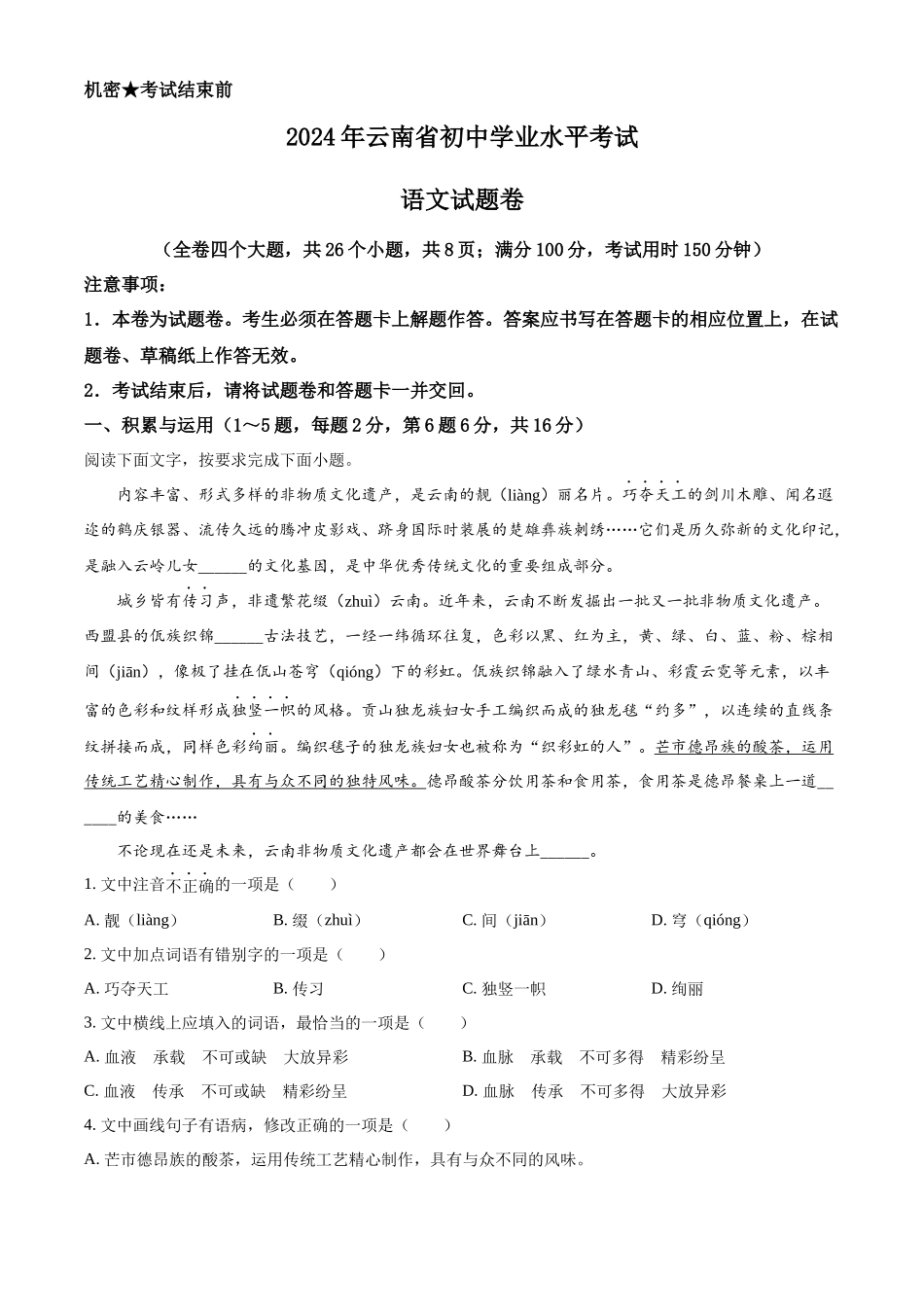 机密★考试结束前

2024年云南省初中学业水平考试

语文试题卷

（全卷四个大题，共26个小题，共8页；满分100分，考试用时150分钟）

注意事项：

1．本卷为试题卷。考生必须在答题卡上解题作答。答案应书写在答题卡的相应位置上，在试题卷、草稿纸上作答无效。

2．考试结束后，请将试题卷和答题卡一并交回。

一、积累与运用（1～5题，每题2分，第6题6分，共16分）

阅读下面文字，按要求完成下面小题。

内容丰富、形式多样的非物质文化遗产，是云南的靓（liàng）丽名片。巧夺天工的剑川木雕、闻名遐迩的鹤庆银器、流传久远的腾冲皮影戏、跻身国际时装展的楚雄彝族刺绣……它们是历久弥新的文化印记，是融入云岭儿女______的文化基因，是中华优秀传统文化的重要组成部分。

城乡皆有传习声，非遗繁花缀（zhuì）云南。近年来，云南不断发掘出一批又一批非物质文化遗产。西盟县的佤族织锦______古法技艺，一经一纬循环往复，色彩以黑、红为主，黄、绿、白、蓝、粉、棕相间（jiān），像极了挂在佤山苍穹（qióng）下的彩虹。佤族织锦融入了绿水青山、彩霞云霓等元素，以丰富的色彩和纹样形成独竖一帜的风格。贡山独龙族妇女手工编织而成的独龙毯“约多”，以连续的直线条纹拼接而成，同样色彩绚丽。编织毯子的独龙族妇女也被称为“织彩虹的人”。芒市德昂族的酸茶，运用传统工艺精心制作，具有与众不同的独特风味。德昂酸茶分饮用茶和食用茶，食用茶是德昂餐桌上一道______的美食……

不论现在还是未来，云南非物质文化遗产都会在世界舞台上______。

1. 文中注音不正确的一项是（　　）

A. 靓（liàng）　　B. 缀（zhuì）　　C. 间（jiān）　　D. 穹（qióng）

2. 文中加点词语有错别字的一项是（　　）

A. 巧夺天工　　B. 传习　　C. 独竖一帜　　D. 绚丽

3. 文中横线上应填入的词语，最恰当的一项是（　　）

A. 血液　承载　不可或缺　大放异彩　　B. 血脉　承载　不可多得　精彩纷呈

C. 血液　传承　不可或缺　精彩纷呈　　D. 血脉　传承　不可多得　大放异彩

4. 文中画线句子有语病，修改正确的一项是（　　）

A. 芒市德昂族的酸茶，运用传统工艺精心制作，具有与众不同的风味。